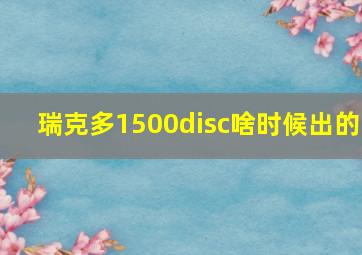 瑞克多1500disc啥时候出的